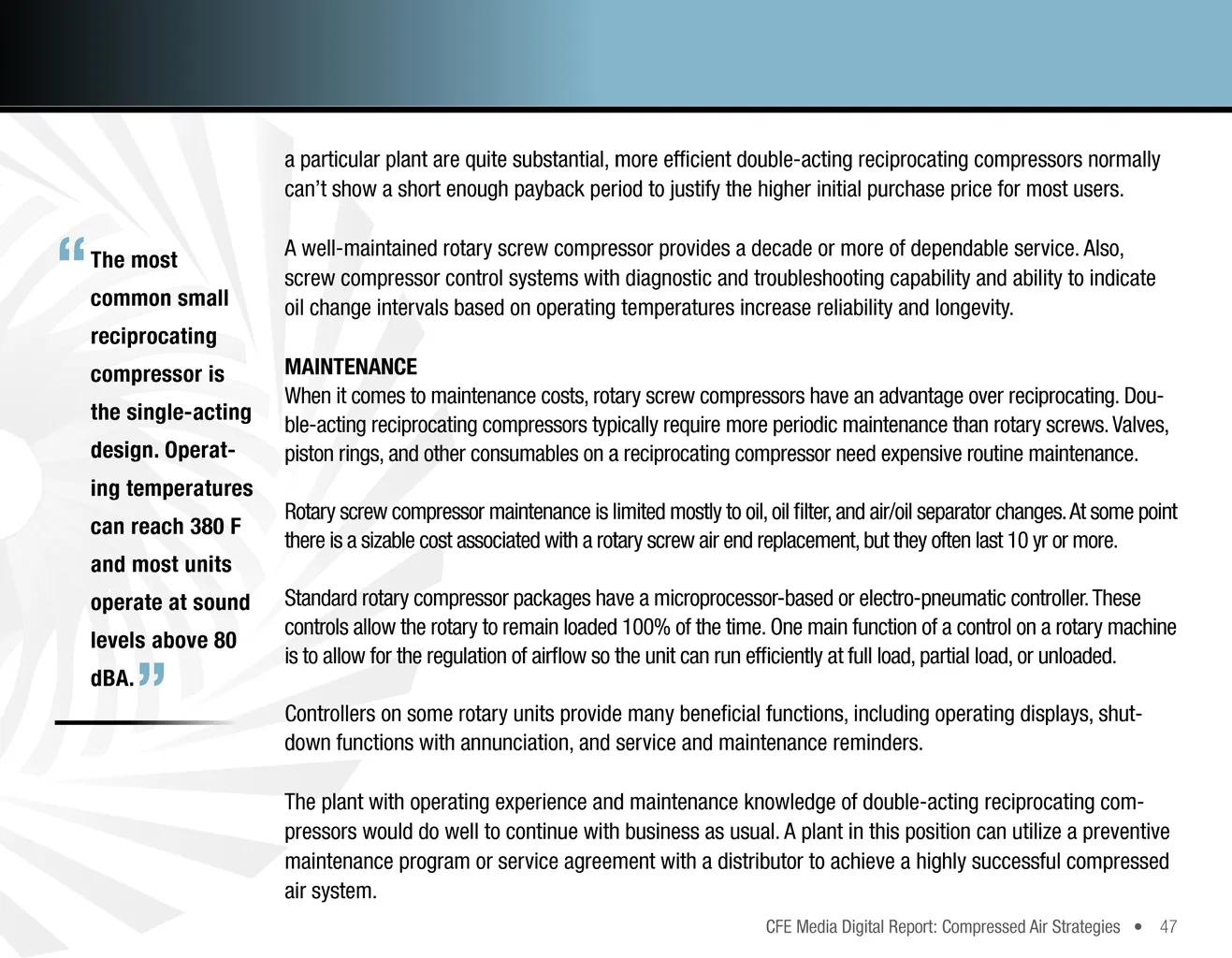 “The most common small reciprocating compressor is the single-acting design. Operating temperatures can reach 380 F and most units operate at sound levels above 80 dBA.”

a particular plant are quite substantial, more efficient double-acting reciprocating compressors normally can’t show a short enough payback period to justify the higher initial purchase price for most users.

A well-maintained rotary screw compressor provides a decade or more of dependable service. Also, screw compressor control systems with diagnostic and troubleshooting capability and ability to indicate oil change intervals based on operating temperatures increase reliability and longevity.

MAINTENANCE
When it comes to maintenance costs, rotary screw compressors have an advantage over reciprocating. Double-acting reciprocating compressors typically require more periodic maintenance than rotary screws. Valves, piston rings, and other consumables on a reciprocating compressor need expensive routine maintenance.

Rotary screw compressor maintenance is limited mostly to oil, oil filter, and air/oil separator changes. At some point there is a sizable cost associated with a rotary screw air end replacement, but they often last 10 yr or more.

Standard rotary compressor packages have a microprocessor-based or electro-pneumatic controller. These controls allow the rotary to remain loaded 100% of the time. One main function of a control on a rotary machine is to allow for the regulation of airflow so the unit can run efficiently at full load, partial load, or unloaded.

Controllers on some rotary units provide many beneficial functions, including operating displays, shutdown functions with annunciation, and service and maintenance reminders.

The plant with operating experience and maintenance knowledge of double-acting reciprocating compressors would do well to continue with business as usual. A plant in this position can utilize a preventive maintenance program or service agreement with a distributor to achieve a highly successful compressed air system.

CFE Media Digital Report: Compressed Air Strategies • 47